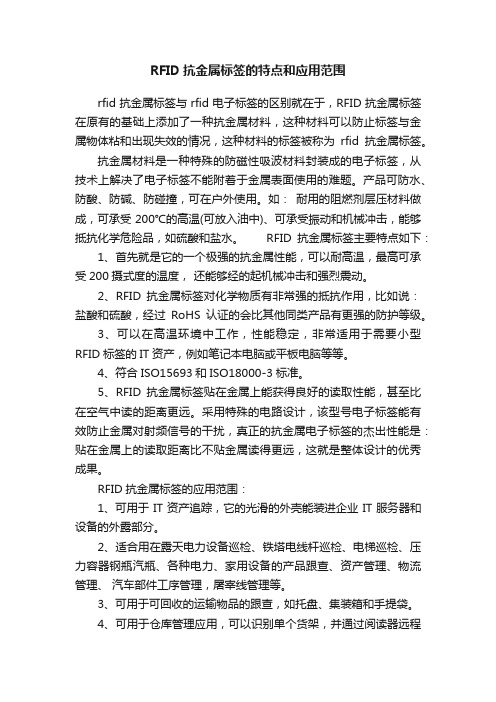 RFID 抗金属标签的特点和应用范围

rfid 抗金属标签与 rfid 电子标签的区别就在于，RFID 抗金属标签在原有的基础上添加了一种抗金属材料，这种材料可以防止标签与金属物体粘和出现失效的情况，这种材料的标签被称为 rfid 抗金属标签。

抗金属材料是一种特殊的防磁性吸波材料封装成的电子标签，从技术上解决了电子标签不能附着于金属表面使用的难题。产品可防水、防酸、防碱、防碰撞，可在户外使用。如： 耐用的阻燃剂层压材料做成，可承受 200°C的高温(可放入油中)、可承受振动和机械冲击，能够抵抗化学危险品，如硫酸和盐水。 RFID 抗金属标签主要特点如下：

1、首先就是它的一个极强的抗金属性能，可以耐高温，最高可承受 200 摄式度的温度， 还能够经的起机械冲击和强烈震动。

2、RFID 抗金属标签对化学物质有非常强的抵抗作用，比如说：盐酸和硫酸，经过 RoHS 认证的会比其他同类产品有更强的防护等级。

3、可以在高温环境中工作，性能稳定，非常适用于需要小型 RFID 标签的 IT 资产，例如笔记本电脑或平板电脑等等。

4、符合 ISO15693 和 ISO18000-3 标准。

5、RFID 抗金属标签贴在金属上能获得良好的读取性能，甚至比在空气中读的距离更远。采用特殊的电路设计，该型号电子标签能有效防止金属对射频信号的干扰，真正的抗金属电子标签的杰出性能是：贴在金属上的读取距离比不贴金属读得更远，这就是整体设计的优秀成果。

RFID 抗金属标签的应用范围：

1、可用于 IT 资产追踪，它的光滑的外壳能装进企业 IT 服务器和设备的外露部分。

2、适合用在露天电力设备巡检、铁塔电线杆巡检、电梯巡检、压力容器钢瓶汽瓶、各种电力、家用设备的产品跟查、资产管理、物流管理、 汽车部件工序管理，屠宰线管理等。

3、可用于可回收的运输物品的跟查，如托盘、集装箱和手提袋。

4、可用于仓库管理应用，可以识别单个货架，并通过阅读器远程